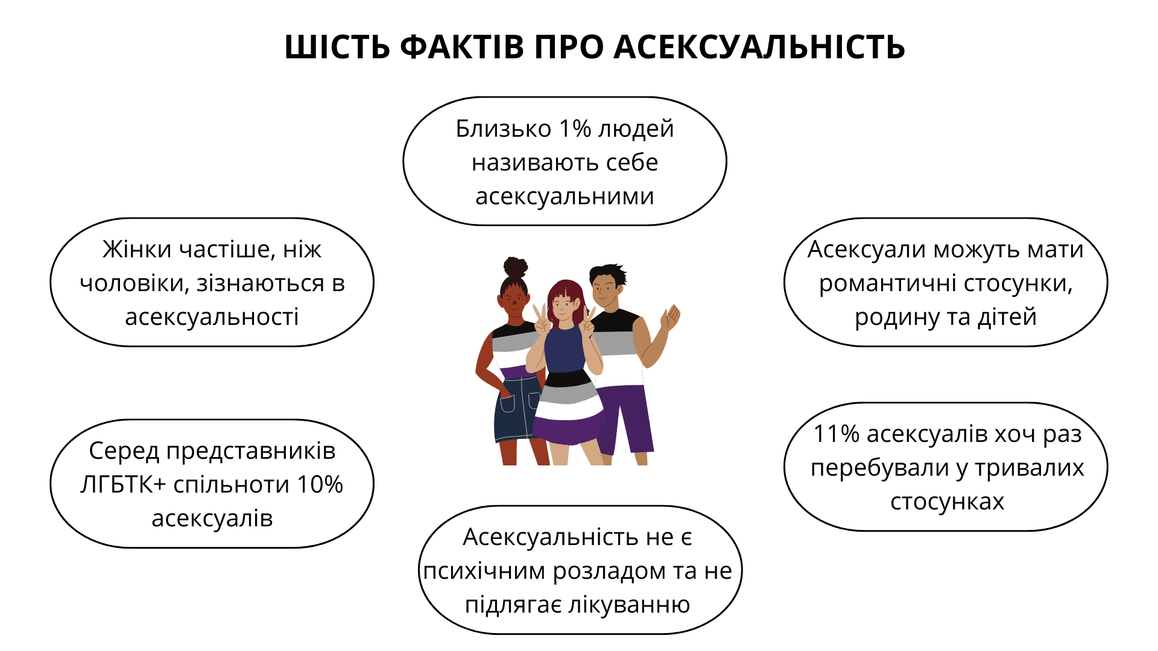 ШІСТЬ ФАКТІВ ПРО АСЕКСУАЛЬНІСТЬ

Близько 1% людей називають себе асексуальними

Жінки частіше, ніж чоловіки, зізнаються в асексуальності

Асексуали можуть мати романтичні стосунки, родину та дітей

Серед представників ЛГБТК+ спільноти 10% асексуалів

11% асексуалів хоч раз перебували у тривалих стосунках

Асексуальність не є психічним розладом та не підлягає лікуванню